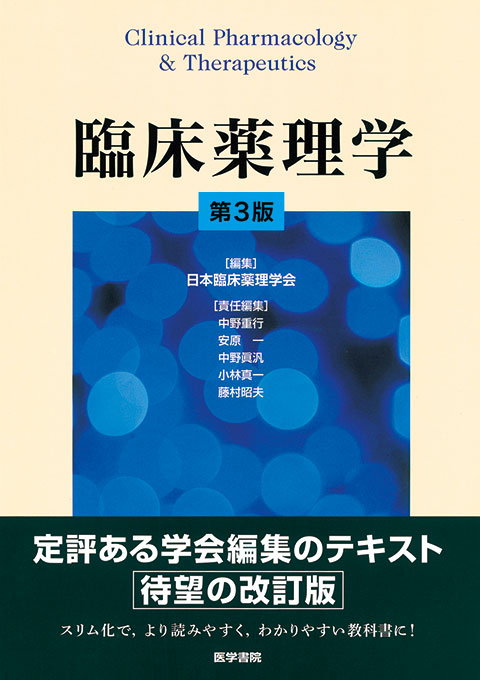 Clinical Pharmacology
& Therapeutics

臨床薬理学

第3版

[編集]
日本臨床薬理学会

[責任編集]
中野重行
安原 一
中野眞汎
小林真一
藤村昭夫

定評ある学会編集のテキスト
待望の改訂版

スリム化で，より読みやすく，わかりやすい教科書に！

医学書院